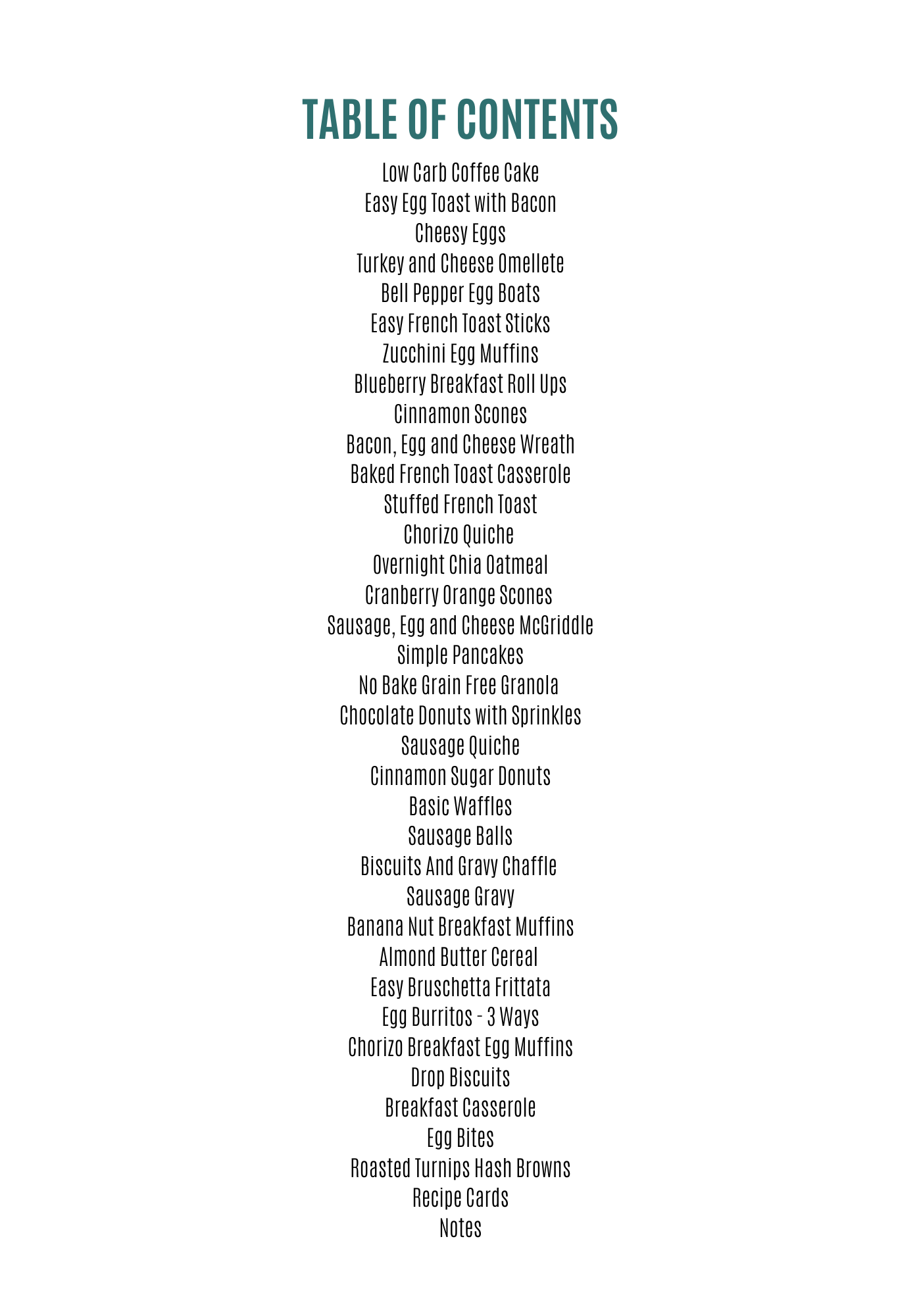 TABLE OF CONTENTS

Low Carb Coffee Cake
Easy Egg Toast with Bacon
Cheesy Eggs
Turkey and Cheese Omellete
Bell Pepper Egg Boats
Easy French Toast Sticks
Zucchini Egg Muffins
Blueberry Breakfast Roll Ups
Cinnamon Scones
Bacon, Egg and Cheese Wreath
Baked French Toast Casserole
Stuffed French Toast
Chorizo Quiche
Overnight Chia Oatmeal
Cranberry Orange Scones
Sausage, Egg and Cheese McGriddle
Simple Pancakes
No Bake Grain Free Granola
Chocolate Donuts with Sprinkles
Sausage Quiche
Cinnamon Sugar Donuts
Basic Waffles
Sausage Balls
Biscuits And Gravy Chaffle
Sausage Gravy
Banana Nut Breakfast Muffins
Almond Butter Cereal
Easy Bruschetta Frittata
Egg Burritos - 3 Ways
Chorizo Breakfast Egg Muffins
Drop Biscuits
Breakfast Casserole
Egg Bites
Roasted Turnips Hash Browns
Recipe Cards
Notes